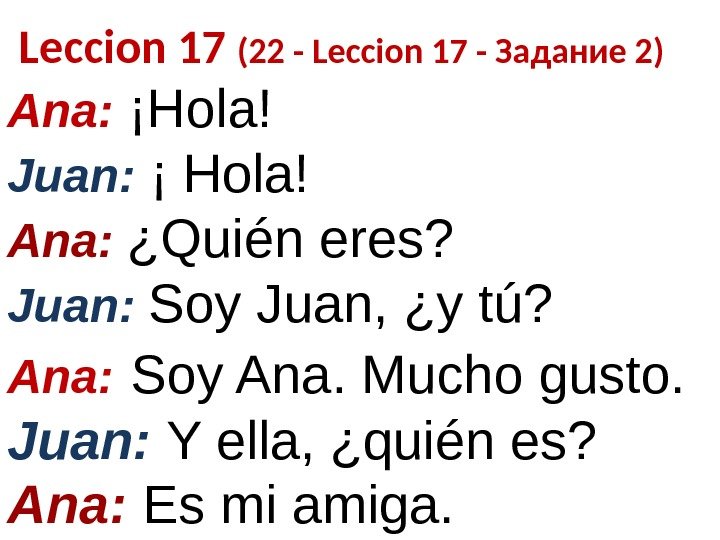 Leccion 17 (22 - Leccion 17 - Задание 2)

Ana: ¡Hola!

Juan: ¡ Hola!

Ana: ¿Quién eres?

Juan: Soy Juan, ¿y tú?

Ana: Soy Ana. Mucho gusto.

Juan: Y ella, ¿quién es?

Ana: Es mi amiga.